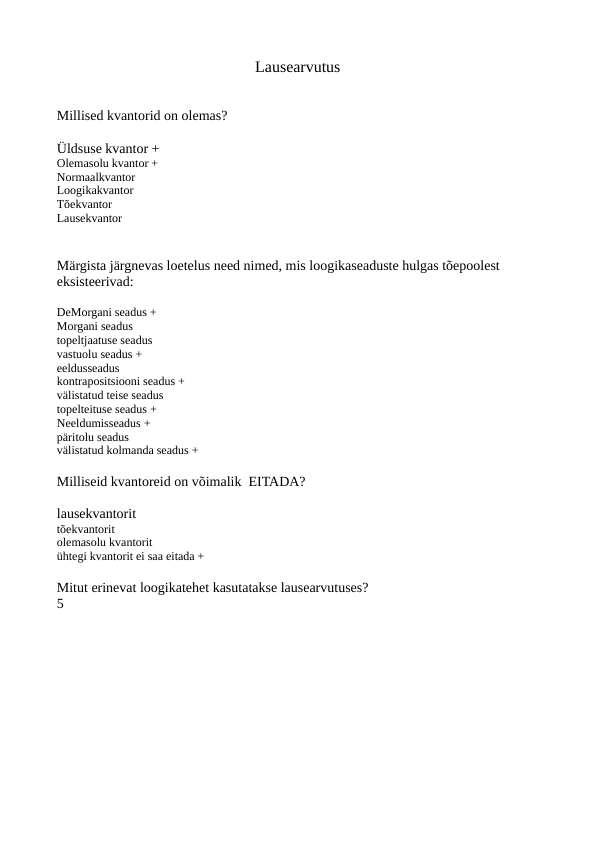 Lausearvutus

Millised kvantorid on olemas?

Üldsuse kvantor +
Olemasolu kvantor +
Normaalkvantor
Loogikakvantor
Tõekvantor
Lausekvantor

Märgista järgnevas loetelus need nimed, mis loogikaseaduste hulgas tõepoolest eksisteerivad:

DeMorgani seadus +
Morgani seadus
topeltjaatuse seadus
vastuolu seadus +
eeldusseadus
kontrapositsiooni seadus +
välistatud teise seadus
topelteituse seadus +
Neeldumisseadus +
päritolu seadus
välistatud kolmanda seadus +

Milliseid kvantoreid on võimalik EITADA?

lausekvantorit
tõekvantorit
olemasolu kvantorit
ühtegi kvantorit ei saa eitada +

Mitut erinevat loogikatehet kasutatakse lausearvutuses?
5